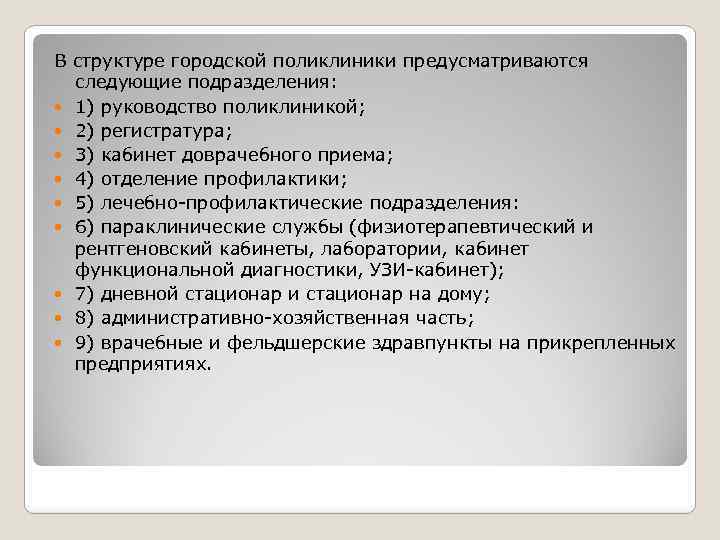 В структуре городской поликлиники предусматриваются следующие подразделения:

1) руководство поликлиникой;

2) регистратура;

3) кабинет доврачебного приема;

4) отделение профилактики;

5) лечебно-профилактические подразделения:

6) параклинические службы (физиотерапевтический и рентгеновский кабинеты, лаборатории, кабинет функциональной диагностики, УЗИ-кабинет);

7) дневной стационар и стационар на дому;

8) административно-хозяйственная часть;

9) врачебные и фельдшерские здравпункты на прикрепленных предприятиях.